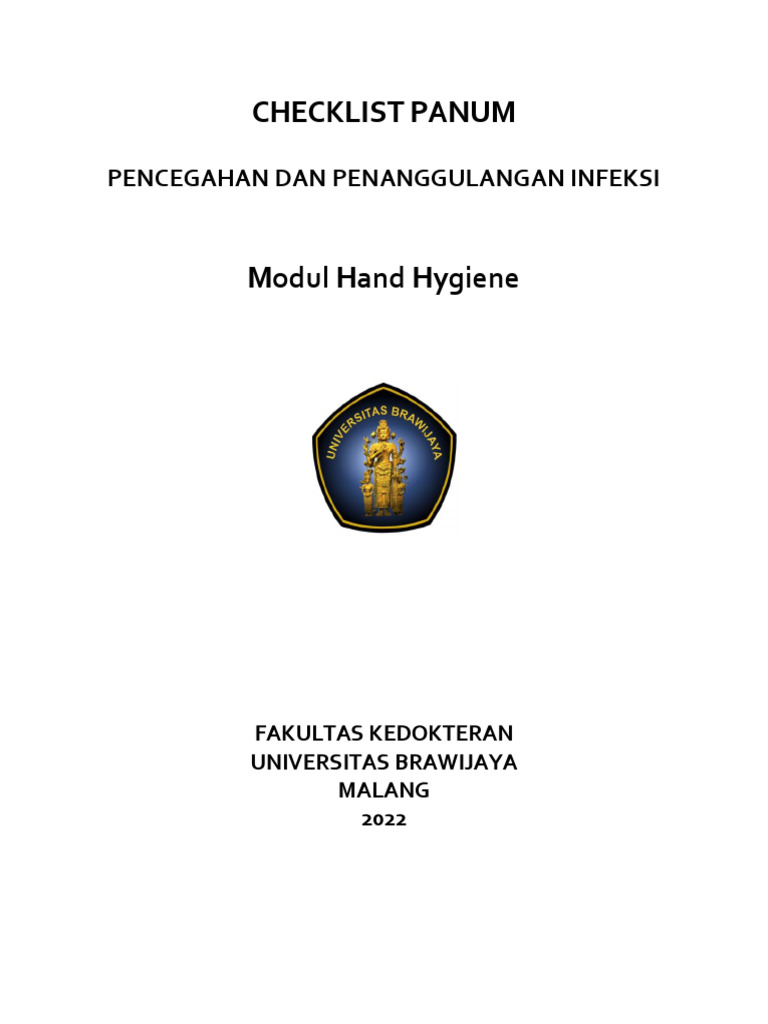 CHECKLIST PANUM

PENCEGAHAN DAN PENANGGULANGAN INFEKSI

Modul Hand Hygiene

UNIVERSITAS BRAWIJAYA

FAKULTAS KEDOKTERAN
UNIVERSITAS BRAWIJAYA
MALANG
2022